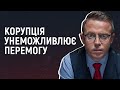 КОРУПЦІЯ УНЕМОЖЛИВЛЮЄ ПЕРЕМОГУ